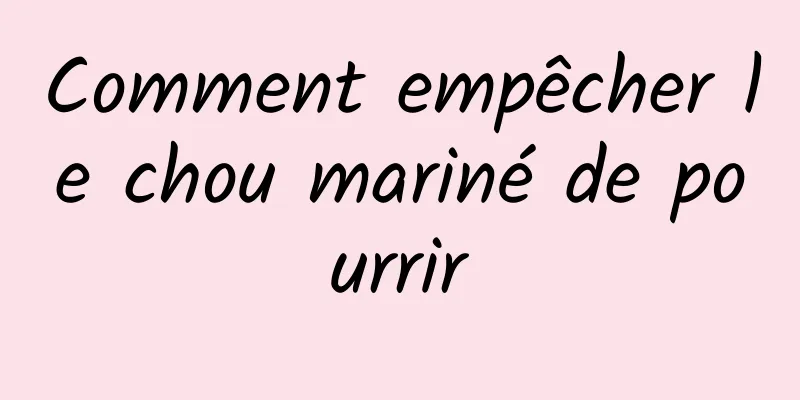 Comment empêcher le chou mariné de pourrir